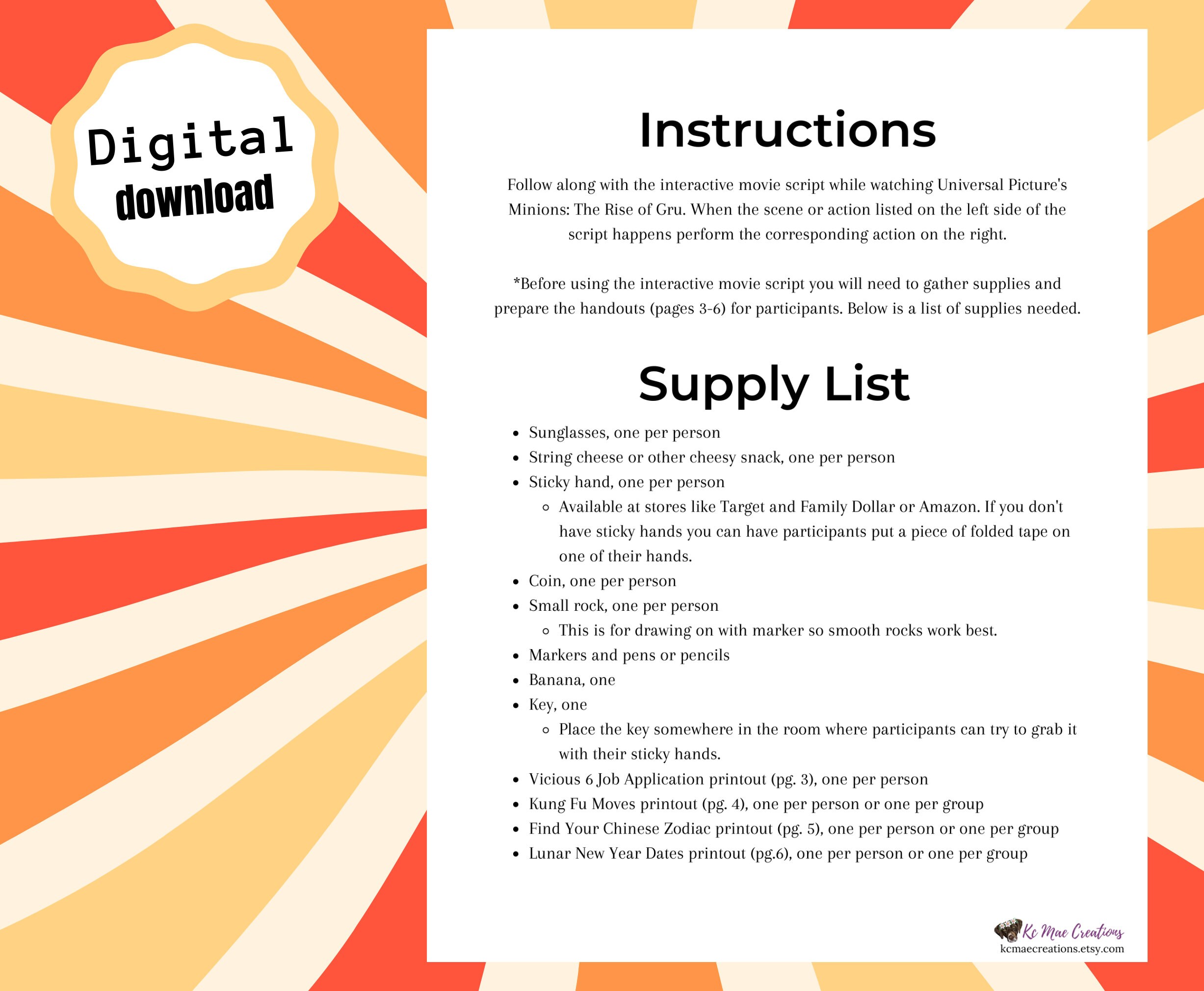 Digital download

Instructions

Follow along with the interactive movie script while watching Universal Picture's Minions: The Rise of Gru. When the scene or action listed on the left side of the script happens perform the corresponding action on the right.

*Before using the interactive movie script you will need to gather supplies and prepare the handouts (pages 3-6) for participants. Below is a list of supplies needed.

Supply List

- Sunglasses, one per person
- String cheese or other cheesy snack, one per person
- Sticky hand, one per person
  - Available at stores like Target and Family Dollar or Amazon. If you don't have sticky hands you can have participants put a piece of folded tape on one of their hands.
- Coin, one per person
- Small rock, one per person
  - This is for drawing on with marker so smooth rocks work best.
- Markers and pens or pencils
- Banana, one
- Key, one
  - Place the key somewhere in the room where participants can try to grab it with their sticky hands.
- Vicious 6 Job Application printout (pg. 3), one per person
- Kung Fu Moves printout (pg. 4), one per person or one per group
- Find Your Chinese Zodiac printout (pg. 5), one per person or one per group
- Lunar New Year Dates printout (pg.6), one per person or one per group

Kc Mae Creations
kcmaecreations.etsy.com